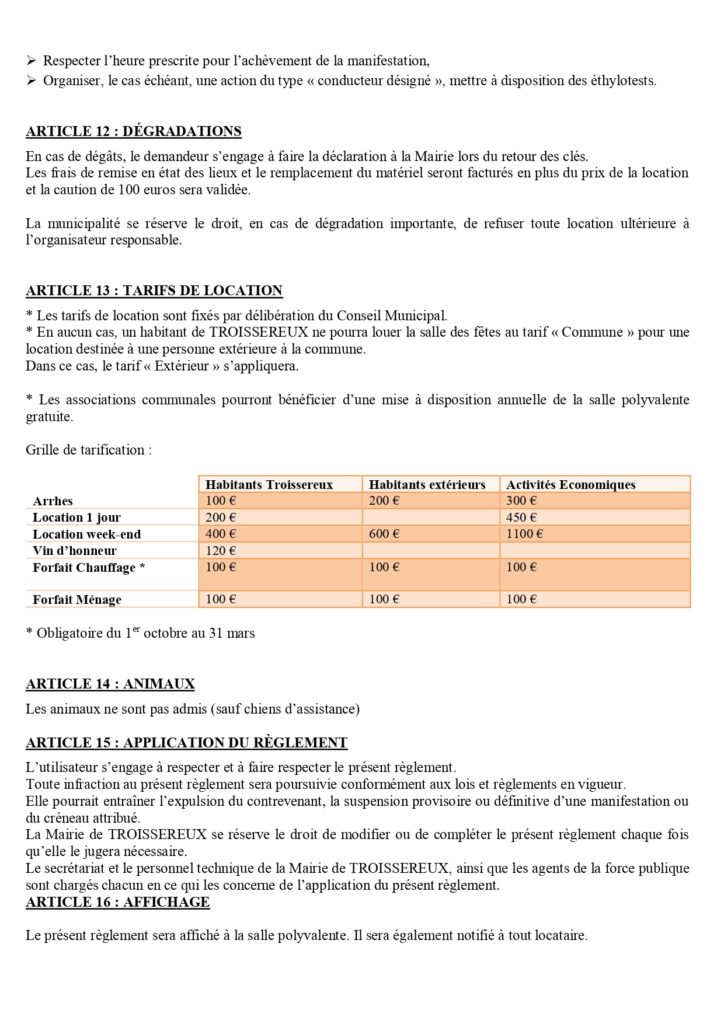 ➢ Respecter l'heure prescrite pour l'achèvement de la manifestation,
➢ Organiser, le cas échéant, une action du type « conducteur désigné », mettre à disposition des éthylotests.

ARTICLE 12 : DÉGRADATIONS

En cas de dégâts, le demandeur s'engage à faire la déclaration à la Mairie lors du retour des clés.
Les frais de remise en état des lieux et le remplacement du matériel seront facturés en plus du prix de la location et la caution de 100 euros sera validée.

La municipalité se réserve le droit, en cas de dégradation importante, de refuser toute location ultérieure à l'organisateur responsable.

ARTICLE 13 : TARIFS DE LOCATION

* Les tarifs de location sont fixés par délibération du Conseil Municipal.
* En aucun cas, un habitant de TROISSEREUX ne pourra louer la salle des fêtes au tarif « Commune » pour une location destinée à une personne extérieure à la commune.
Dans ce cas, le tarif « Extérieur » s'appliquera.

* Les associations communales pourront bénéficier d'une mise à disposition annuelle de la salle polyvalente gratuite.

Grille de tarification :

| | Habitants Troissereux | Habitants extérieurs | Activités Economiques |
|---|---|---|---|
| Arrhes | 100 € | 200 € | 300 € |
| Location 1 jour | 200 € | | 450 € |
| Location week-end | 400 € | 600 € | 1100 € |
| Vin d'honneur | 120 € | | |
| Forfait Chauffage * | 100 € | 100 € | 100 € |
| Forfait Ménage | 100 € | 100 € | 100 € |

* Obligatoire du 1$^{er}$ octobre au 31 mars

ARTICLE 14 : ANIMAUX

Les animaux ne sont pas admis (sauf chiens d'assistance)

ARTICLE 15 : APPLICATION DU RÈGLEMENT

L'utilisateur s'engage à respecter et à faire respecter le présent règlement.
Toute infraction au présent règlement sera poursuivie conformément aux lois et règlements en vigueur.
Elle pourrait entraîner l'expulsion du contrevenant, la suspension provisoire ou définitive d'une manifestation ou du créneau attribué.
La Mairie de TROISSEREUX se réserve le droit de modifier ou de compléter le présent règlement chaque fois qu'elle le jugera nécessaire.
Le secrétariat et le personnel technique de la Mairie de TROISSEREUX, ainsi que les agents de la force publique sont chargés chacun en ce qui les concerne de l'application du présent règlement.

ARTICLE 16 : AFFICHAGE

Le présent règlement sera affiché à la salle polyvalente. Il sera également notifié à tout locataire.